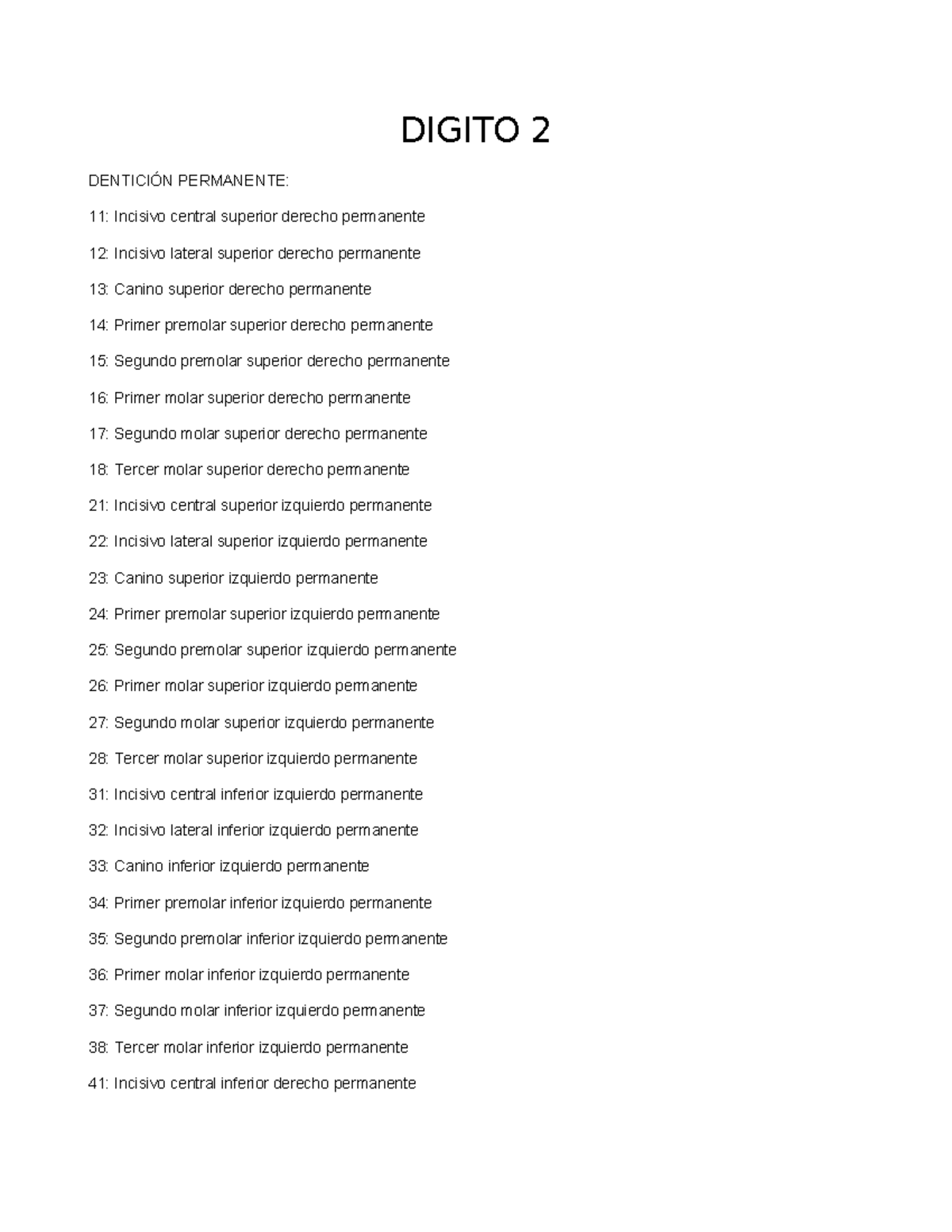 DIGITO 2

DENTICIÓN PERMANENTE:

11: Incisivo central superior derecho permanente

12: Incisivo lateral superior derecho permanente

13: Canino superior derecho permanente

14: Primer premolar superior derecho permanente

15: Segundo premolar superior derecho permanente

16: Primer molar superior derecho permanente

17: Segundo molar superior derecho permanente

18: Tercer molar superior derecho permanente

21: Incisivo central superior izquierdo permanente

22: Incisivo lateral superior izquierdo permanente

23: Canino superior izquierdo permanente

24: Primer premolar superior izquierdo permanente

25: Segundo premolar superior izquierdo permanente

26: Primer molar superior izquierdo permanente

27: Segundo molar superior izquierdo permanente

28: Tercer molar superior izquierdo permanente

31: Incisivo central inferior izquierdo permanente

32: Incisivo lateral inferior izquierdo permanente

33: Canino inferior izquierdo permanente

34: Primer premolar inferior izquierdo permanente

35: Segundo premolar inferior izquierdo permanente

36: Primer molar inferior izquierdo permanente

37: Segundo molar inferior izquierdo permanente

38: Tercer molar inferior izquierdo permanente

41: Incisivo central inferior derecho permanente